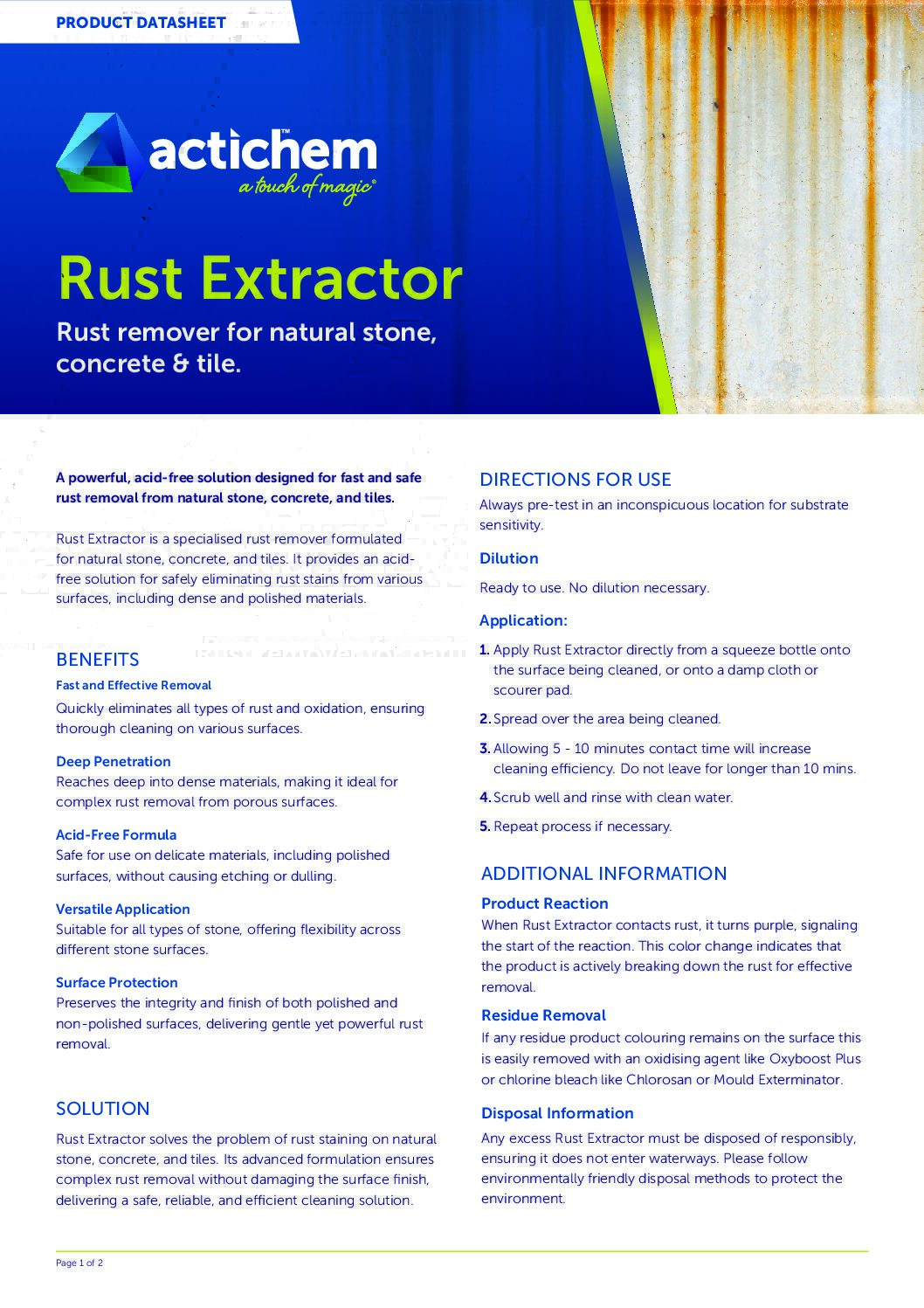 PRODUCT DATASHEET

actichem™
a touch of magic®

Rust Extractor

Rust remover for natural stone, concrete & tile.

A powerful, acid-free solution designed for fast and safe rust removal from natural stone, concrete, and tiles.

Rust Extractor is a specialised rust remover formulated for natural stone, concrete, and tiles. It provides an acid-free solution for safely eliminating rust stains from various surfaces, including dense and polished materials.

BENEFITS

Fast and Effective Removal
Quickly eliminates all types of rust and oxidation, ensuring thorough cleaning on various surfaces.

Deep Penetration
Reaches deep into dense materials, making it ideal for complex rust removal from porous surfaces.

Acid-Free Formula
Safe for use on delicate materials, including polished surfaces, without causing etching or dulling.

Versatile Application
Suitable for all types of stone, offering flexibility across different stone surfaces.

Surface Protection
Preserves the integrity and finish of both polished and non-polished surfaces, delivering gentle yet powerful rust removal.

SOLUTION

Rust Extractor solves the problem of rust staining on natural stone, concrete, and tiles. Its advanced formulation ensures complex rust removal without damaging the surface finish, delivering a safe, reliable, and efficient cleaning solution.

DIRECTIONS FOR USE

Always pre-test in an inconspicuous location for substrate sensitivity.

Dilution

Ready to use. No dilution necessary.

Application:

1. Apply Rust Extractor directly from a squeeze bottle onto the surface being cleaned, or onto a damp cloth or scourer pad.

2. Spread over the area being cleaned.

3. Allowing 5 - 10 minutes contact time will increase cleaning efficiency. Do not leave for longer than 10 mins.

4. Scrub well and rinse with clean water.

5. Repeat process if necessary.

ADDITIONAL INFORMATION

Product Reaction
When Rust Extractor contacts rust, it turns purple, signaling the start of the reaction. This color change indicates that the product is actively breaking down the rust for effective removal.

Residue Removal
If any residue product colouring remains on the surface this is easily removed with an oxidising agent like Oxyboost Plus or chlorine bleach like Chlorosan or Mould Exterminator.

Disposal Information
Any excess Rust Extractor must be disposed of responsibly, ensuring it does not enter waterways. Please follow environmentally friendly disposal methods to protect the environment.

Page 1 of 2